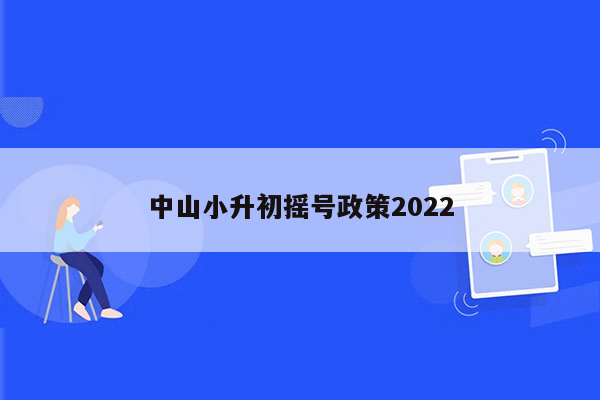 中山小升初摇号政策2022